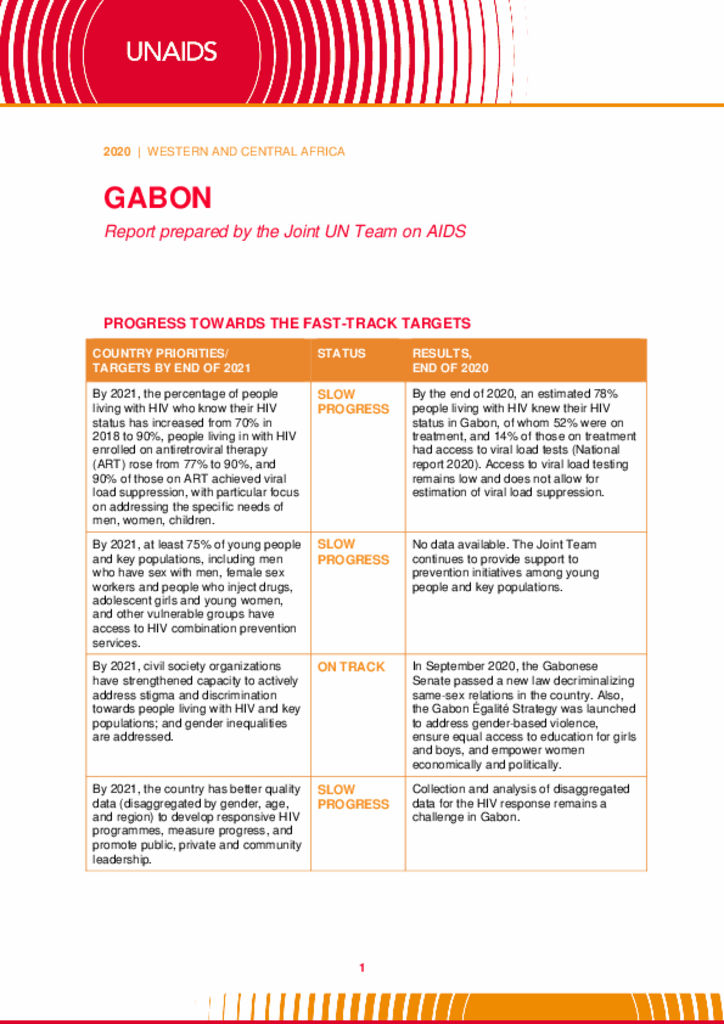 UNAIDS

2020 | WESTERN AND CENTRAL AFRICA

GABON

Report prepared by the Joint UN Team on AIDS

PROGRESS TOWARDS THE FAST-TRACK TARGETS

| COUNTRY PRIORITIES/ TARGETS BY END OF 2021 | STATUS | RESULTS, END OF 2020 |
|---|---|---|
| By 2021, the percentage of people living with HIV who know their HIV status has increased from 70% in 2018 to 90%, people living in with HIV enrolled on antiretroviral therapy (ART) rose from 77% to 90%, and 90% of those on ART achieved viral load suppression, with particular focus on addressing the specific needs of men, women, children. | SLOW PROGRESS | By the end of 2020, an estimated 78% people living with HIV knew their HIV status in Gabon, of whom 52% were on treatment, and 14% of those on treatment had access to viral load tests (National report 2020). Access to viral load testing remains low and does not allow for estimation of viral load suppression. |
| By 2021, at least 75% of young people and key populations, including men who have sex with men, female sex workers and people who inject drugs, adolescent girls and young women, and other vulnerable groups have access to HIV combination prevention services. | SLOW PROGRESS | No data available. The Joint Team continues to provide support to prevention initiatives among young people and key populations. |
| By 2021, civil society organizations have strengthened capacity to actively address stigma and discrimination towards people living with HIV and key populations; and gender inequalities are addressed. | ON TRACK | In September 2020, the Gabonese Senate passed a new law decriminalizing same-sex relations in the country. Also, the Gabon Égalité Strategy was launched to address gender-based violence, ensure equal access to education for girls and boys, and empower women economically and politically. |
| By 2021, the country has better quality data (disaggregated by gender, age, and region) to develop responsive HIV programmes, measure progress, and promote public, private and community leadership. | SLOW PROGRESS | Collection and analysis of disaggregated data for the HIV response remains a challenge in Gabon. |

1